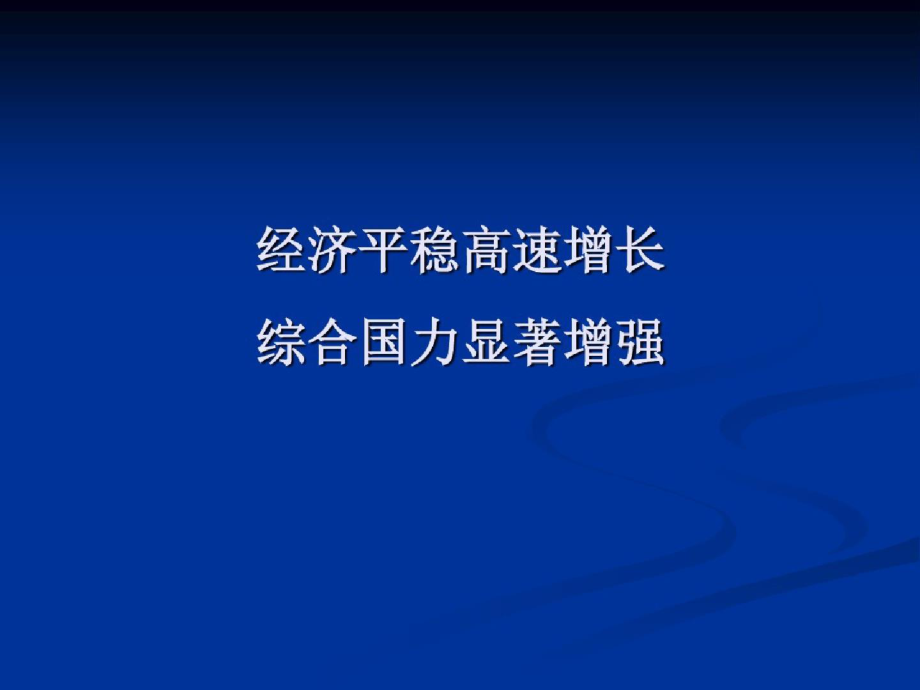 经济平稳高速增长
综合国力显著增强